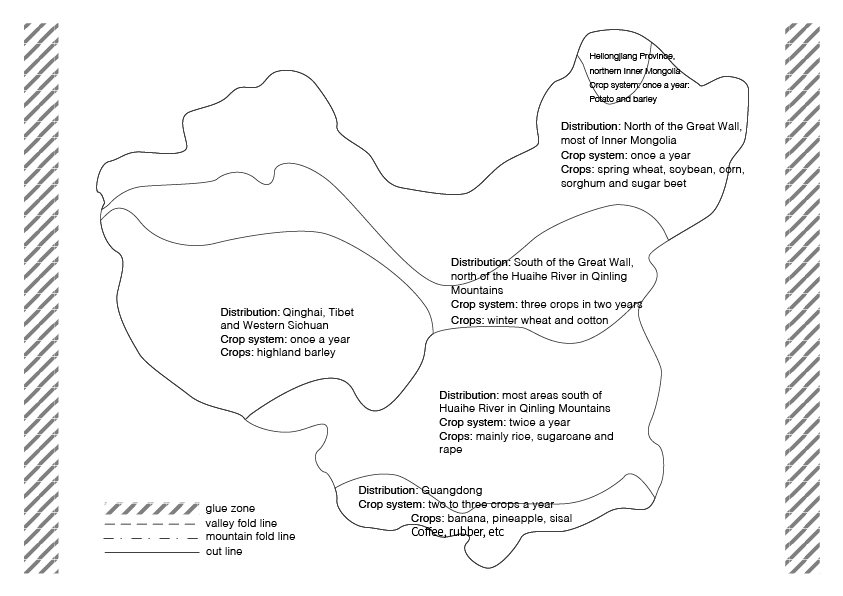 Heilongjiang Province, northern Inner Mongolia
Crop system: once a year:
Potato and barley

Distribution: North of the Great Wall, most of Inner Mongolia
Crop system: once a year
Crops: spring wheat, soybean, corn, sorghum and sugar beet

Distribution: South of the Great Wall, north of the Huaihe River in Qinling Mountains
Crop system: three crops in two years
Crops: winter wheat and cotton

Distribution: Qinghai, Tibet and Western Sichuan
Crop system: once a year
Crops: highland barley

Distribution: most areas south of Huaihe River in Qinling Mountains
Crop system: twice a year
Crops: mainly rice, sugarcane and rape

Distribution: Guangdong
Crop system: two to three crops a year
Crops: banana, pineapple, sisal
Coffee, rubber, etc

glue zone
valley fold line
mountain fold line
cut line